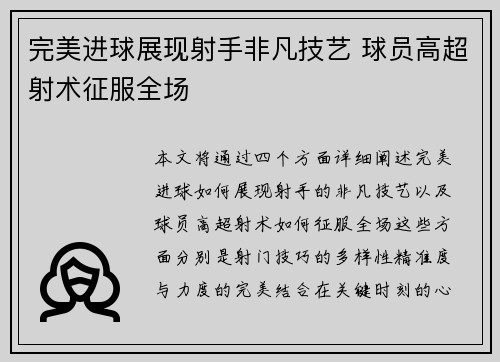 完美进球展现射手非凡技艺 球员高超射术征服全场

本文将通过四个方面详细阐述完美进球如何展现射手的非凡技艺以及球员高超射术如何征服全场这些方面分别是射门技巧的多样性精准度与力度的完美结合在关键时刻的心